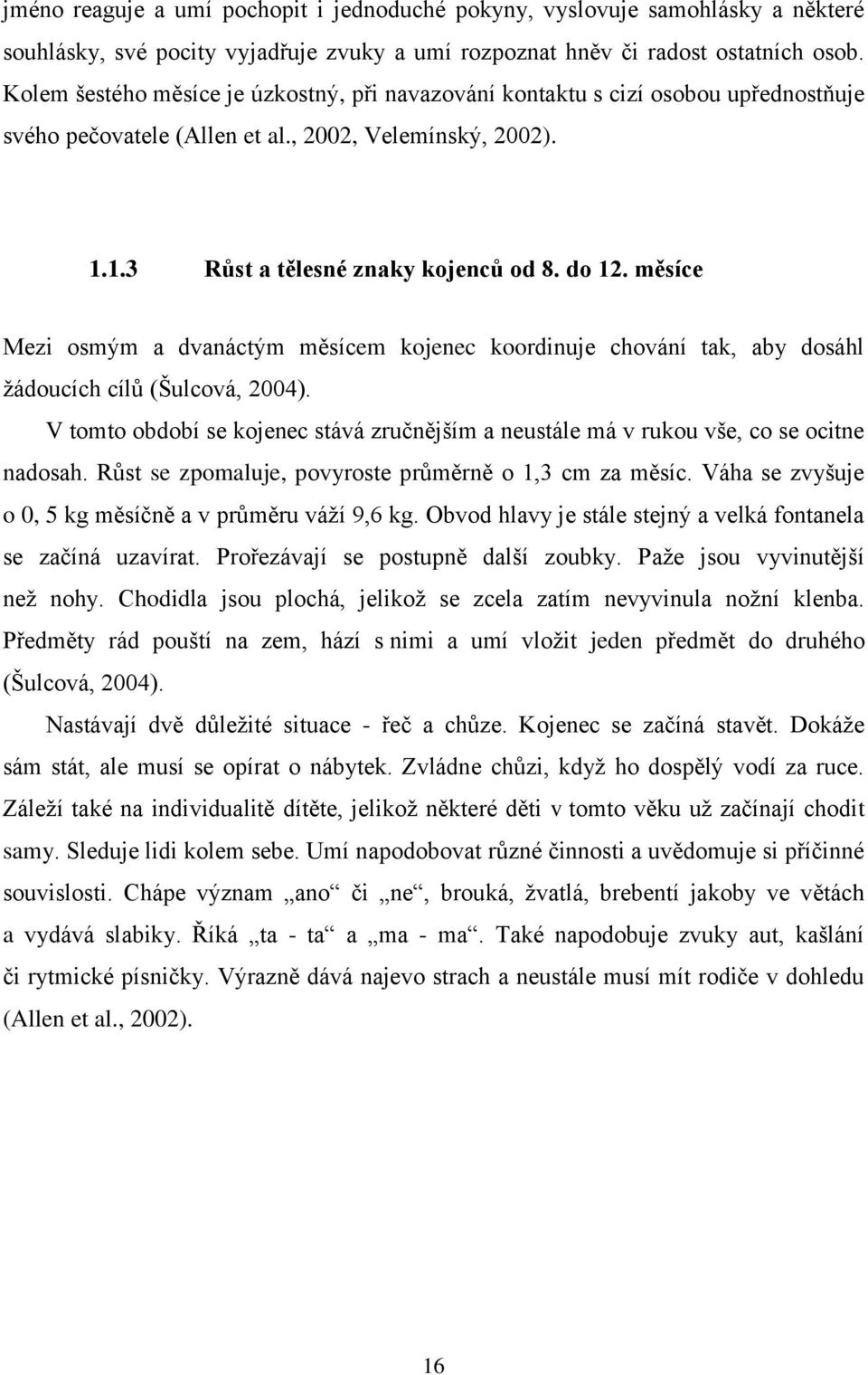 jméno reaguje a umí pochopit i jednoduché pokyny, vyslovuje samohlásky a některé souhlásky, své pocity vyjadřuje zvuky a umí rozpoznat hněv či radost ostatních osob. Kolem šestého měsíce je úzkostný, při navazování kontaktu s cizí osobou upřednostňuje svého pečovatele (Allen et al., 2002, Velemínský, 2002).

1.1.3 Růst a tělesné znaky kojenců od 8. do 12. měsíce

Mezi osmým a dvanáctým měsícem kojenec koordinuje chování tak, aby dosáhl žádoucích cílů (Šulcová, 2004).

V tomto období se kojenec stává zručnějším a neustále má v rukou vše, co se ocitne nadosah. Růst se zpomaluje, povyroste průměrně o 1,3 cm za měsíc. Váha se zvyšuje o 0, 5 kg měsíčně a v průměru váží 9,6 kg. Obvod hlavy je stále stejný a velká fontanela se začíná uzavírat. Prořezávají se postupně další zoubky. Paže jsou vyvinutější než nohy. Chodidla jsou plochá, jelikož se zcela zatím nevyvinula nožní klenba. Předměty rád pouští na zem, hází s nimi a umí vložit jeden předmět do druhého (Šulcová, 2004).

Nastávají dvě důležité situace - řeč a chůze. Kojenec se začíná stavět. Dokáže sám stát, ale musí se opírat o nábytek. Zvládne chůzi, když ho dospělý vodí za ruce. Záleží také na individualitě dítěte, jelikož některé děti v tomto věku už začínají chodit samy. Sleduje lidi kolem sebe. Umí napodobovat různé činnosti a uvědomuje si příčinné souvislosti. Chápe význam „ano“ či „ne“, brouká, žvatlá, brebentí jakoby ve větách a vydává slabiky. Říká „ta - ta“ a „ma - ma“. Také napodobuje zvuky aut, kašlání či rytmické písničky. Výrazně dává najevo strach a neustále musí mít rodiče v dohledu (Allen et al., 2002).

16